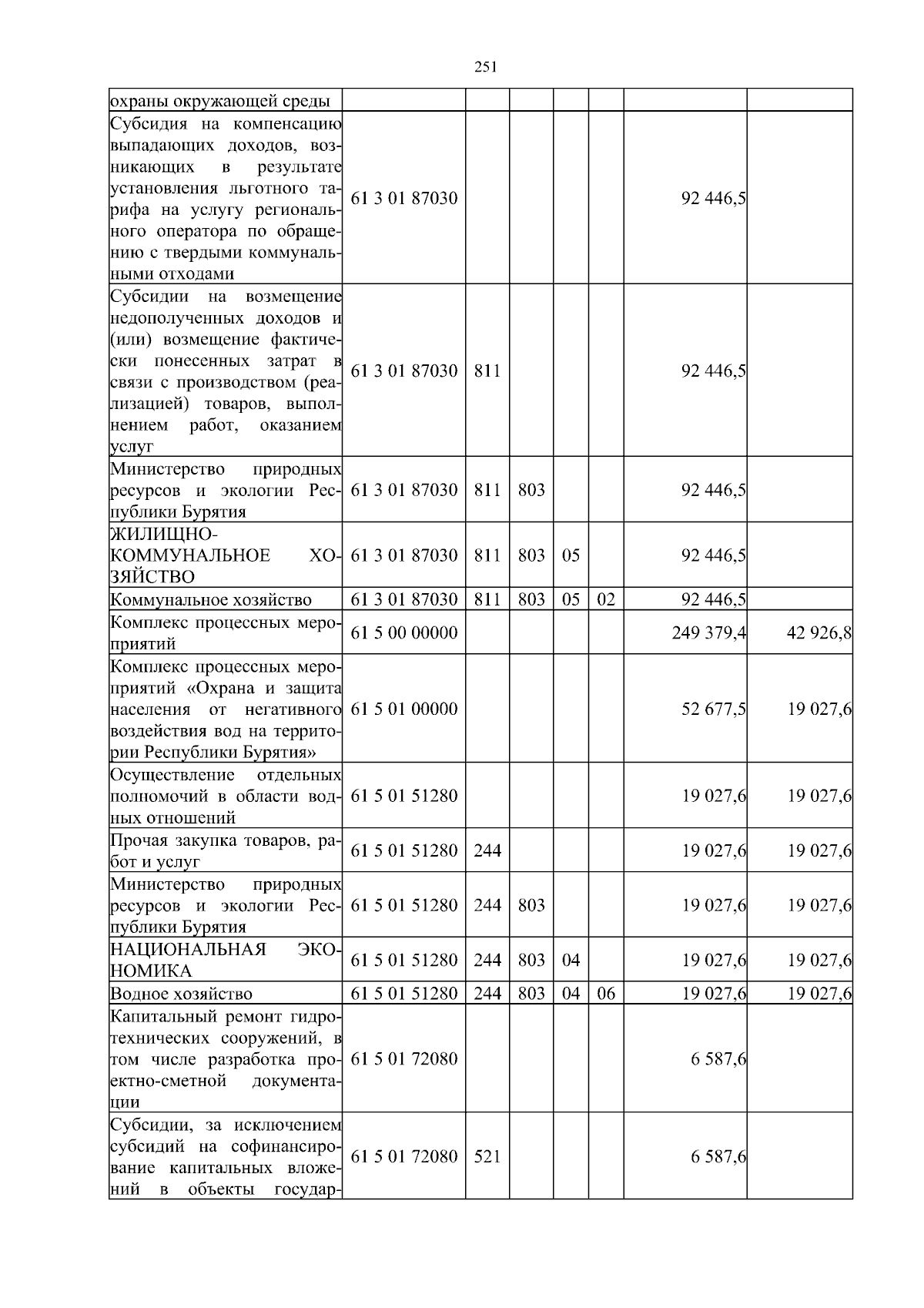 251

| | | | | | | | |
|---|---|---|---|---|---|---|---|
| охраны окружающей среды | | | | | | | |
| Субсидия на компенсацию выпадающих доходов, возникающих в результате установления льготного тарифа на услугу регионального оператора по обращению с твердыми коммунальными отходами | 61 3 01 87030 | | | | | 92 446,5 | |
| Субсидии на возмещение недополученных доходов и (или) возмещение фактически понесенных затрат в связи с производством (реализацией) товаров, выполнением работ, оказанием услуг | 61 3 01 87030 | 811 | | | | 92 446,5 | |
| Министерство природных ресурсов и экологии Республики Бурятия | 61 3 01 87030 | 811 | 803 | | | 92 446,5 | |
| ЖИЛИЩНО-КОММУНАЛЬНОЕ ХОЗЯЙСТВО | 61 3 01 87030 | 811 | 803 | 05 | | 92 446,5 | |
| Коммунальное хозяйство | 61 3 01 87030 | 811 | 803 | 05 | 02 | 92 446,5 | |
| Комплекс процессных мероприятий | 61 5 00 00000 | | | | | 249 379,4 | 42 926,8 |
| Комплекс процессных мероприятий «Охрана и защита населения от негативного воздействия вод на территории Республики Бурятия» | 61 5 01 00000 | | | | | 52 677,5 | 19 027,6 |
| Осуществление отдельных полномочий в области водных отношений | 61 5 01 51280 | | | | | 19 027,6 | 19 027,6 |
| Прочая закупка товаров, работ и услуг | 61 5 01 51280 | 244 | | | | 19 027,6 | 19 027,6 |
| Министерство природных ресурсов и экологии Республики Бурятия | 61 5 01 51280 | 244 | 803 | | | 19 027,6 | 19 027,6 |
| НАЦИОНАЛЬНАЯ ЭКОНОМИКА | 61 5 01 51280 | 244 | 803 | 04 | | 19 027,6 | 19 027,6 |
| Водное хозяйство | 61 5 01 51280 | 244 | 803 | 04 | 06 | 19 027,6 | 19 027,6 |
| Капитальный ремонт гидротехнических сооружений, в том числе разработка проектно-сметной документации | 61 5 01 72080 | | | | | 6 587,6 | |
| Субсидии, за исключением субсидий на софинансирование капитальных вложений в объекты государ- | 61 5 01 72080 | 521 | | | | 6 587,6 | |